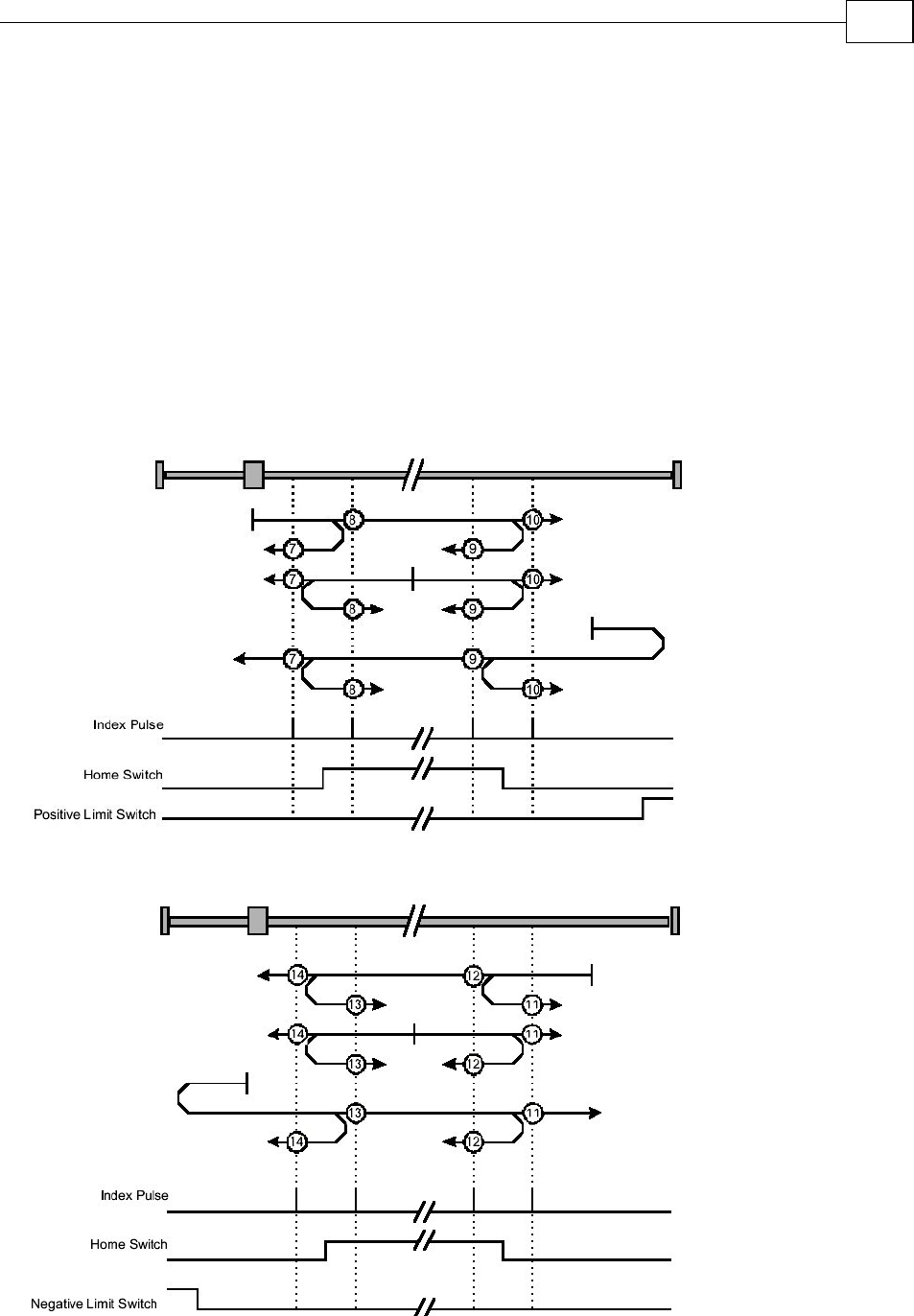 8
10
7
9
7
10
8
9
7
9
8
10
Index Pulse
Home Switch
Positive Limit Switch

14
12
13
11
14
11
13
12
13
11
14
12
Index Pulse
Home Switch
Negative Limit Switch